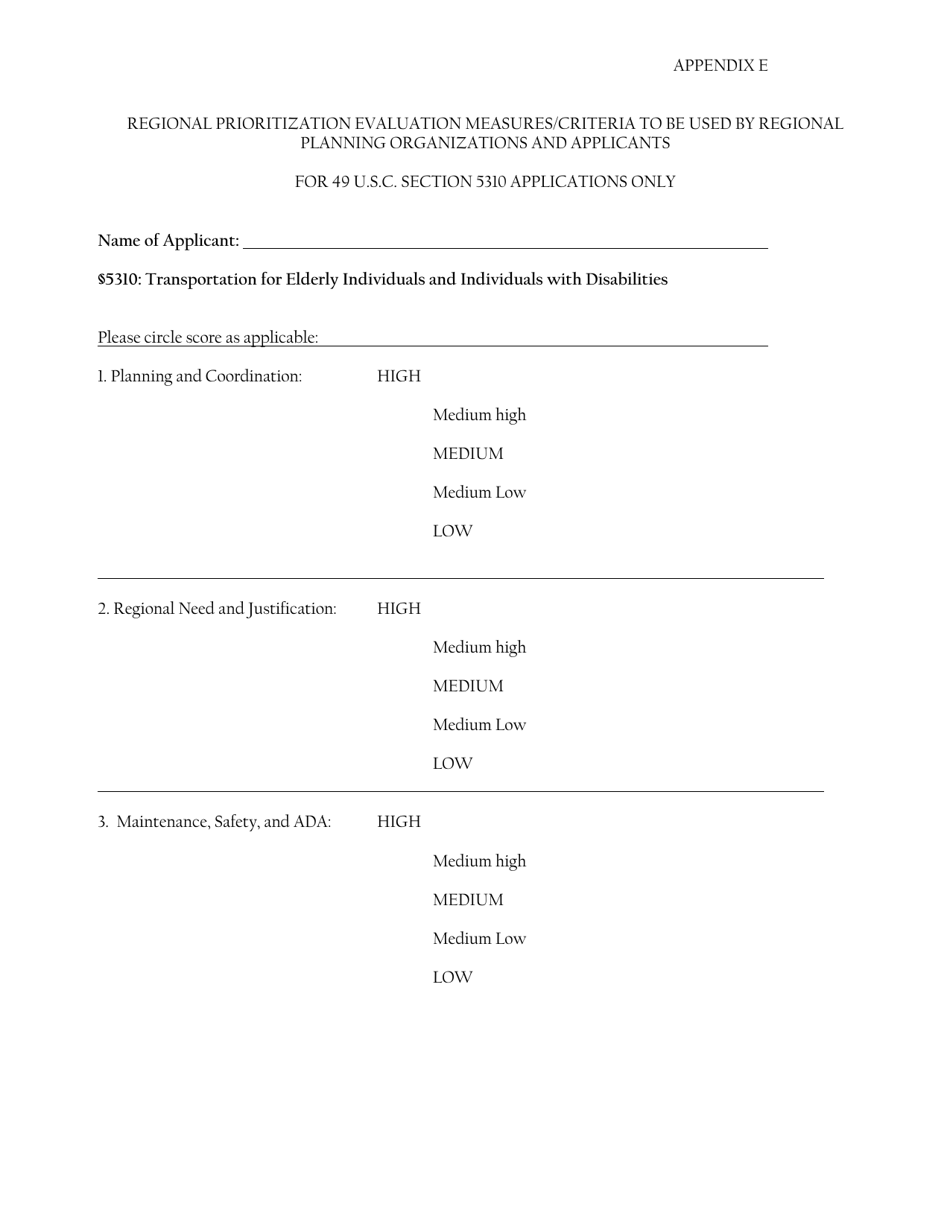 APPENDIX E

REGIONAL PRIORITIZATION EVALUATION MEASURES/CRITERIA TO BE USED BY REGIONAL PLANNING ORGANIZATIONS AND APPLICANTS

FOR 49 U.S.C. SECTION 5310 APPLICATIONS ONLY

Name of Applicant: ______

§5310: Transportation for Elderly Individuals and Individuals with Disabilities

Please circle score as applicable:

1. Planning and Coordination: HIGH

Medium high

MEDIUM

Medium Low

LOW

2. Regional Need and Justification: HIGH

Medium high

MEDIUM

Medium Low

LOW

3. Maintenance, Safety, and ADA: HIGH

Medium high

MEDIUM

Medium Low

LOW